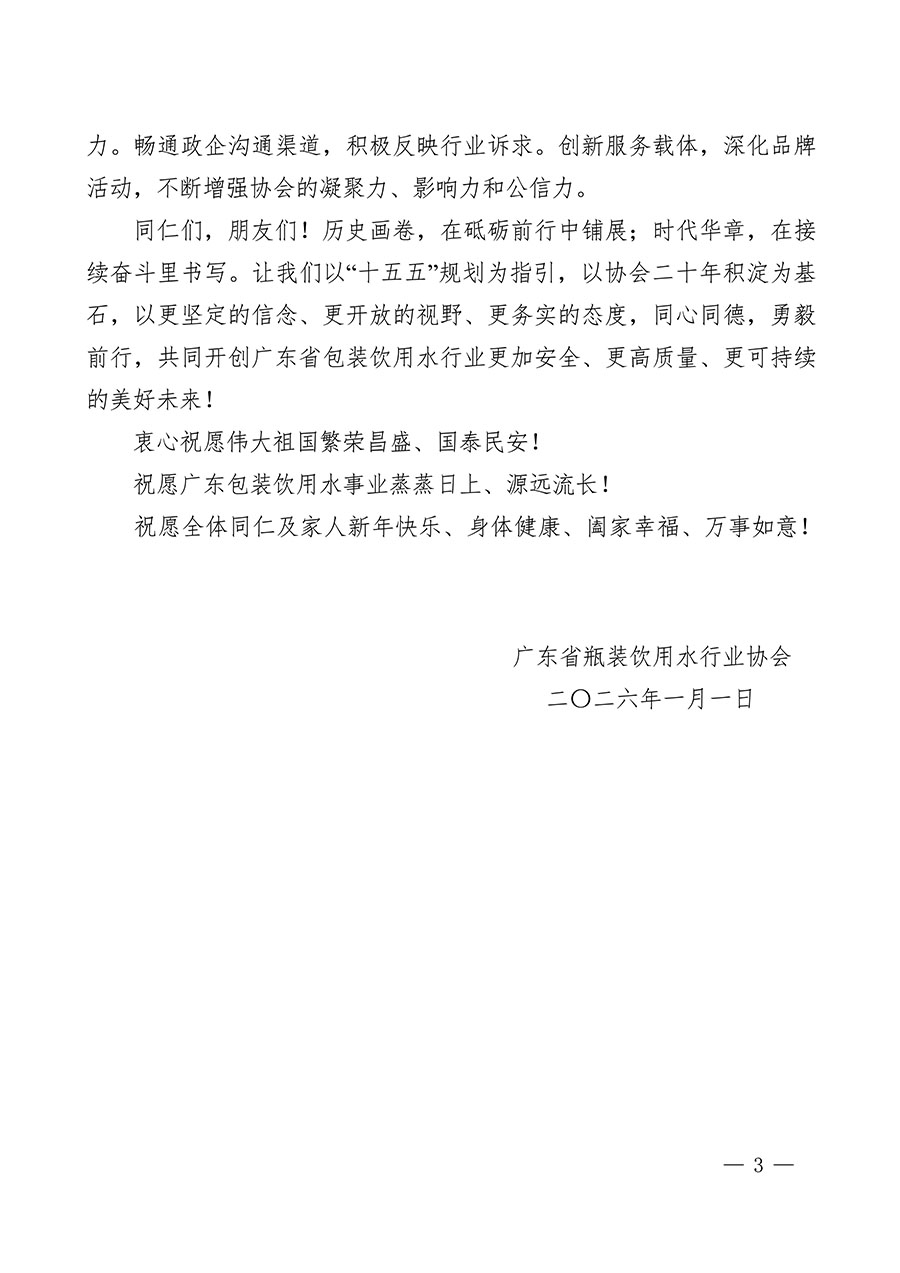 力。畅通政企沟通渠道，积极反映行业诉求。创新服务载体，深化品牌活动，不断增强协会的凝聚力、影响力和公信力。

同仁们，朋友们！历史画卷，在砥砺前行中铺展；时代华章，在接续奋斗里书写。让我们以“十五五”规划为指引，以协会二十年积淀为基石，以更坚定的信念、更开放的视野、更务实的态度，同心同德，勇毅前行，共同开创广东省包装饮用水行业更加安全、更高质量、更可持续的美好未来！

衷心祝愿伟大祖国繁荣昌盛、国泰民安！

祝愿广东包装饮用水事业蒸蒸日上、源远流长！

祝愿全体同仁及家人新年快乐、身体健康、阖家幸福、万事如意！

广东省瓶装饮用水行业协会

二〇二六年一月一日

— 3 —